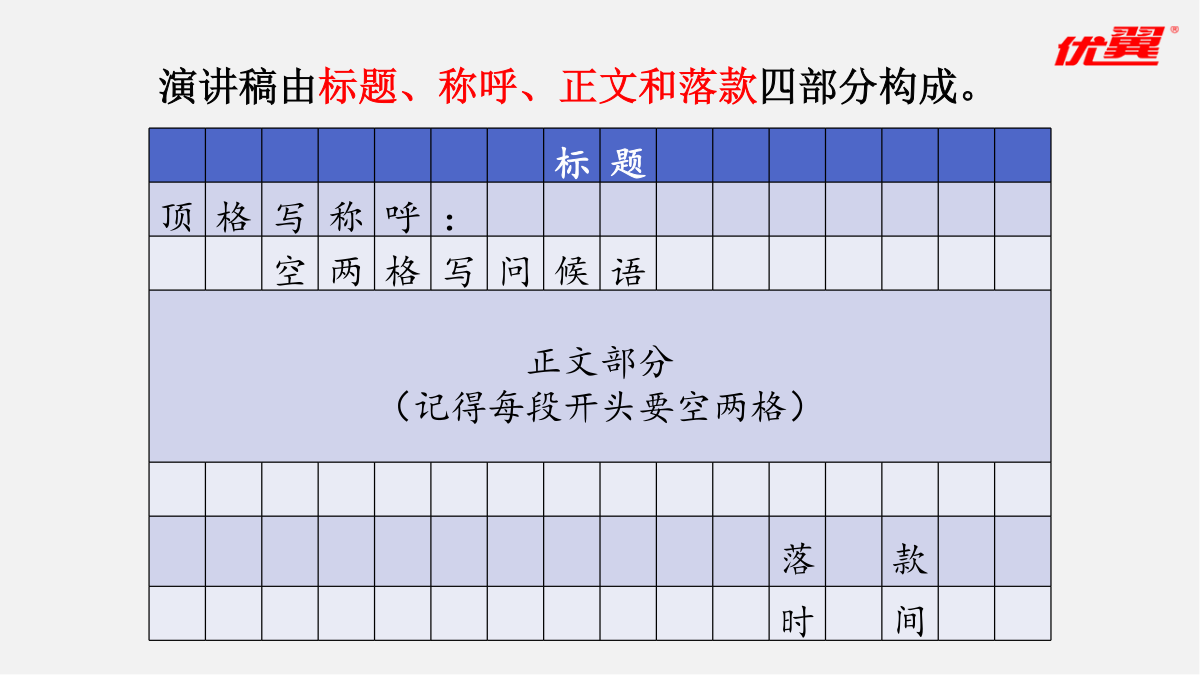 优翼®

演讲稿由标题、称呼、正文和落款四部分构成。

标题

顶格写称呼：

空两格写问候语

正文部分
（记得每段开头要空两格）

落 款

时 间